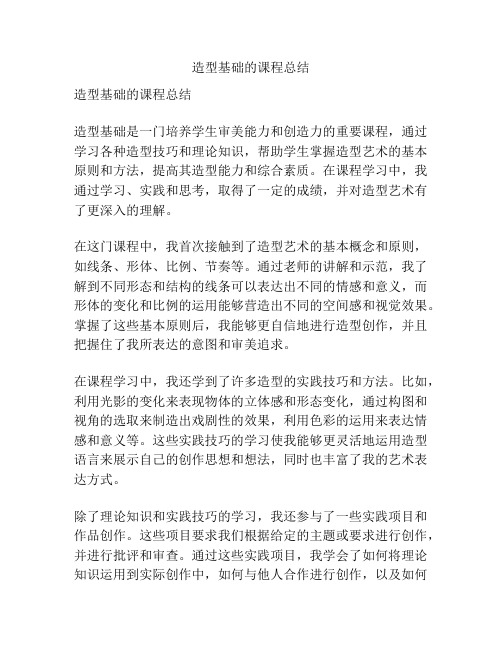 造型基础的课程总结

造型基础的课程总结

造型基础是一门培养学生审美能力和创造力的重要课程，通过学习各种造型技巧和理论知识，帮助学生掌握造型艺术的基本原则和方法，提高其造型能力和综合素质。在课程学习中，我通过学习、实践和思考，取得了一定的成绩，并对造型艺术有了更深入的理解。

在这门课程中，我首次接触到了造型艺术的基本概念和原则，如线条、形体、比例、节奏等。通过老师的讲解和示范，我了解到不同形态和结构的线条可以表达出不同的情感和意义，而形体的变化和比例的运用能够营造出不同的空间感和视觉效果。掌握了这些基本原则后，我能够更自信地进行造型创作，并且把握住了我所表达的意图和审美追求。

在课程学习中，我还学到了许多造型的实践技巧和方法。比如，利用光影的变化来表现物体的立体感和形态变化，通过构图和视角的选取来制造出戏剧性的效果，利用色彩的运用来表达情感和意义等。这些实践技巧的学习使我能够更灵活地运用造型语言来展示自己的创作思想和想法，同时也丰富了我的艺术表达方式。

除了理论知识和实践技巧的学习，我还参与了一些实践项目和作品创作。这些项目要求我们根据给定的主题或要求进行创作，并进行批评和审查。通过这些实践项目，我学会了如何将理论知识运用到实际创作中，如何与他人合作进行创作，以及如何